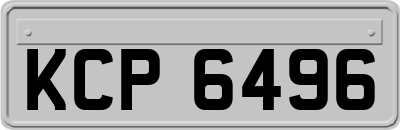 KCP 6496